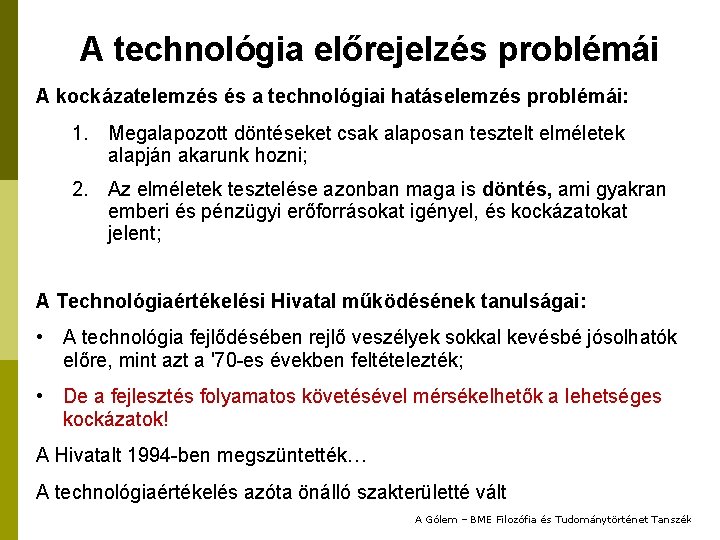 A technológia előrejelzés problémái

A kockázatelemzés és a technológiai hatáselemzés problémái:

1. Megalapozott döntéseket csak alaposan tesztelt elméletek alapján akarunk hozni;

2. Az elméletek tesztelése azonban maga is döntés, ami gyakran emberi és pénzügyi erőforrásokat igényel, és kockázatokat jelent;

A Technológiaértékelési Hivatal működésének tanulságai:

• A technológia fejlődésében rejlő veszélyek sokkal kevésbé jósolhatók előre, mint azt a '70-es években feltételezték;

• De a fejlesztés folyamatos követésével mérsékelhetők a lehetséges kockázatok!

A Hivatalt 1994-ben megszüntették…

A technológiaértékelés azóta önálló szakterületté vált

A Gólem – BME Filozófia és Tudománytörténet Tanszék